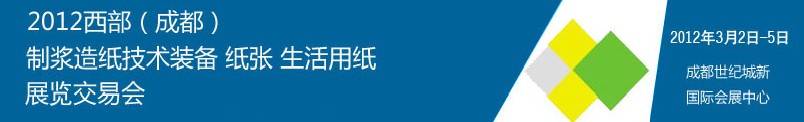 2012西部（成都）
制浆造纸技术装备 纸张 生活用纸
展览交易会

2012年3月2日-5日

成都世纪城新
国际会展中心